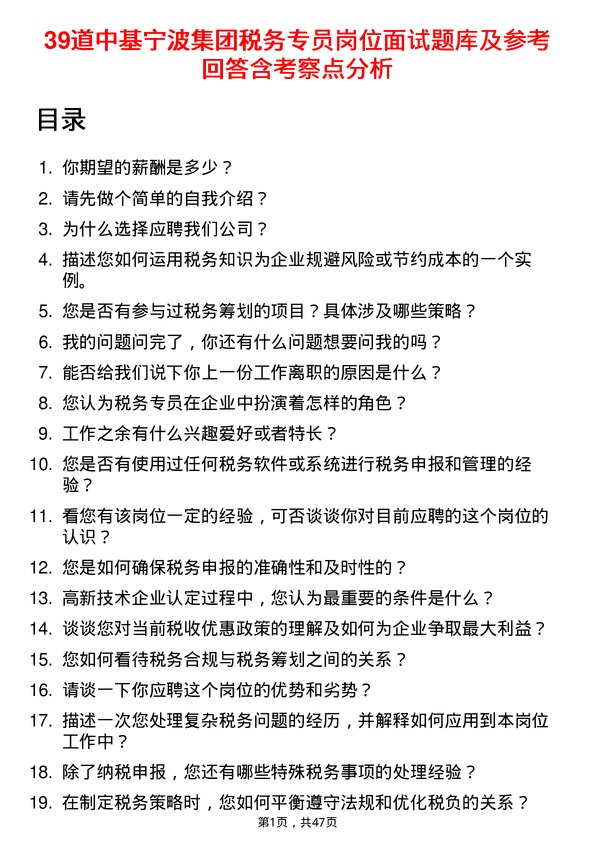 39道中基宁波集团税务专员岗位面试题库及参考回答含考察点分析

目录

1. 你期望的薪酬是多少？
2. 请先做个简单的自我介绍？
3. 为什么选择应聘我们公司？
4. 描述您如何运用税务知识为企业规避风险或节约成本的一个实例。
5. 您是否有参与过税务筹划的项目？具体涉及哪些策略？
6. 我的问题问完了，你还有什么问题想要问我的吗？
7. 能否给我们说下你上一份工作离职的原因是什么？
8. 您认为税务专员在企业中扮演着怎样的角色？
9. 工作之余有什么兴趣爱好或者特长？
10. 您是否有使用过任何税务软件或系统进行税务申报和管理的经验？
11. 看您有该岗位一定的经验，可否谈谈你对目前应聘的这个岗位的认识？
12. 您是如何确保税务申报的准确性和及时性的？
13. 高新技术企业认定过程中，您认为最重要的条件是什么？
14. 谈谈您对当前税收优惠政策的理解及如何为企业争取最大利益？
15. 您如何看待税务合规与税务筹划之间的关系？
16. 请谈一下你应聘这个岗位的优势和劣势？
17. 描述一次您处理复杂税务问题的经历，并解释如何应用到本岗位工作中？
18. 除了纳税申报，您还有哪些特殊税务事项的处理经验？
19. 在制定税务策略时，您如何平衡遵守法规和优化税负的关系？

第1页，共47页